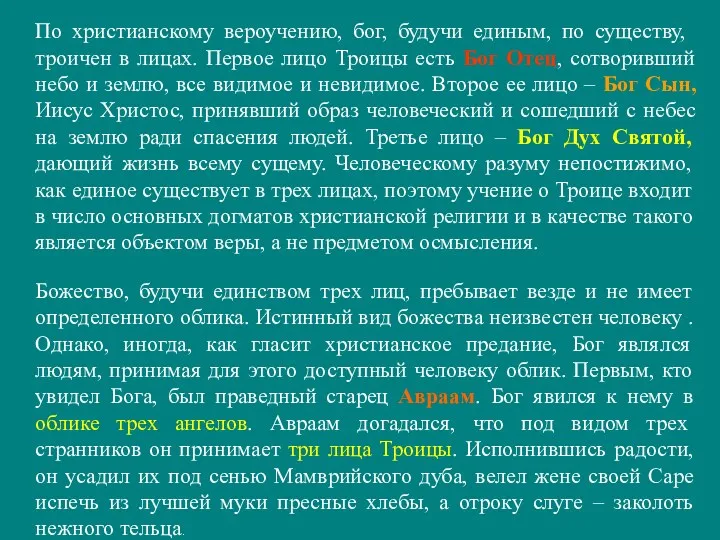 По христианскому вероучению, бог, будучи единым, по существу, троичен в лицах. Первое лицо Троицы есть Бог Отец, сотворивший небо и землю, все видимое и невидимое. Второе ее лицо – Бог Сын, Иисус Христос, принявший образ человеческий и сошедший с небес на землю ради спасения людей. Третье лицо – Бог Дух Святой, дающий жизнь всему сущему. Человеческому разуму непостижимо, как единое существует в трех лицах, поэтому учение о Троице входит в число основных догматов христианской религии и в качестве такого является объектом веры, а не предметом осмысления.

Божество, будучи единством трех лиц, пребывает везде и не имеет определенного облика. Истинный вид божества неизвестен человеку . Однако, иногда, как гласит христианское предание, Бог являлся людям, принимая для этого доступный человеку облик. Первым, кто увидел Бога, был праведный старец Авраам. Бог явился к нему в облике трех ангелов. Авраам догадался, что под видом трех странников он принимает три лица Троицы. Исполнившись радости, он усадил их под сенью Мамврийского дуба, велел жене своей Саре испечь из лучшей муки пресные хлебы, а отроку слуге – заколоть нежного тельца.